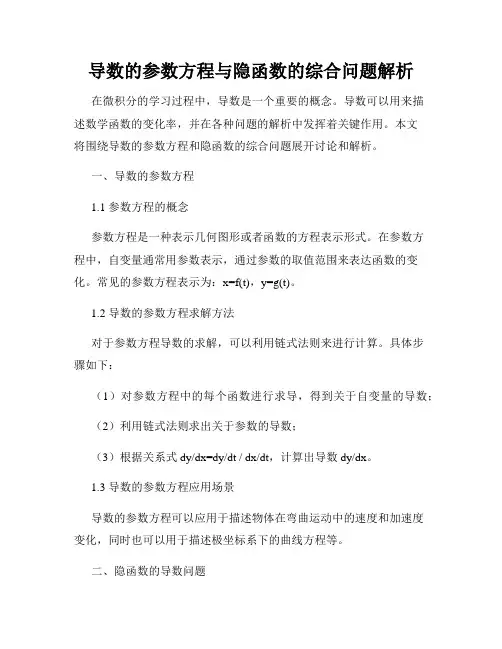 导数的参数方程与隐函数的综合问题解析

在微积分的学习过程中，导数是一个重要的概念。导数可以用来描述数学函数的变化率，并在各种问题的解析中发挥着关键作用。本文将围绕导数的参数方程和隐函数的综合问题展开讨论和解析。

一、导数的参数方程

1.1 参数方程的概念

参数方程是一种表示几何图形或者函数的方程表示形式。在参数方程中，自变量通常用参数表示，通过参数的取值范围来表达函数的变化。常见的参数方程表示为：x=f(t)，y=g(t)。

1.2 导数的参数方程求解方法

对于参数方程导数的求解，可以利用链式法则来进行计算。具体步骤如下：

（1）对参数方程中的每个函数进行求导，得到关于自变量的导数；

（2）利用链式法则求出关于参数的导数；

（3）根据关系式 dy/dx=dy/dt / dx/dt，计算出导数 dy/dx。

1.3 导数的参数方程应用场景

导数的参数方程可以应用于描述物体在弯曲运动中的速度和加速度变化，同时也可以用于描述极坐标系下的曲线方程等。

二、隐函数的导数问题